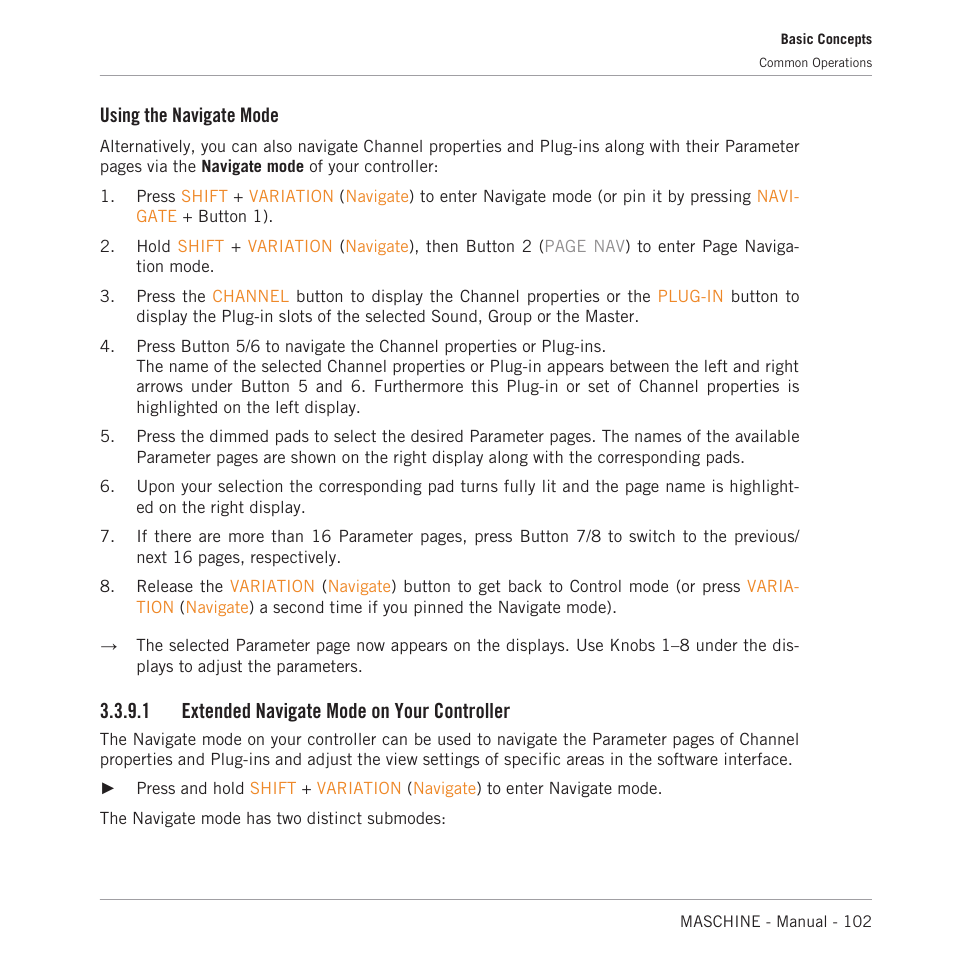 Basic Concepts
Common Operations

Using the Navigate Mode

Alternatively, you can also navigate Channel properties and Plug-ins along with their Parameter pages via the Navigate mode of your controller:

1. Press SHIFT + VARIATION (Navigate) to enter Navigate mode (or pin it by pressing NAVIGATE + Button 1).

2. Hold SHIFT + VARIATION (Navigate), then Button 2 (PAGE NAV) to enter Page Navigation mode.

3. Press the CHANNEL button to display the Channel properties or the PLUG-IN button to display the Plug-in slots of the selected Sound, Group or the Master.

4. Press Button 5/6 to navigate the Channel properties or Plug-ins.
The name of the selected Channel properties or Plug-in appears between the left and right arrows under Button 5 and 6. Furthermore this Plug-in or set of Channel properties is highlighted on the left display.

5. Press the dimmed pads to select the desired Parameter pages. The names of the available Parameter pages are shown on the right display along with the corresponding pads.

6. Upon your selection the corresponding pad turns fully lit and the page name is highlighted on the right display.

7. If there are more than 16 Parameter pages, press Button 7/8 to switch to the previous/next 16 pages, respectively.

8. Release the VARIATION (Navigate) button to get back to Control mode (or press VARIATION (Navigate) a second time if you pinned the Navigate mode).

→ The selected Parameter page now appears on the displays. Use Knobs 1–8 under the displays to adjust the parameters.

3.3.9.1 Extended Navigate Mode on Your Controller

The Navigate mode on your controller can be used to navigate the Parameter pages of Channel properties and Plug-ins and adjust the view settings of specific areas in the software interface.

► Press and hold SHIFT + VARIATION (Navigate) to enter Navigate mode.

The Navigate mode has two distinct submodes:

MASCHINE - Manual - 102